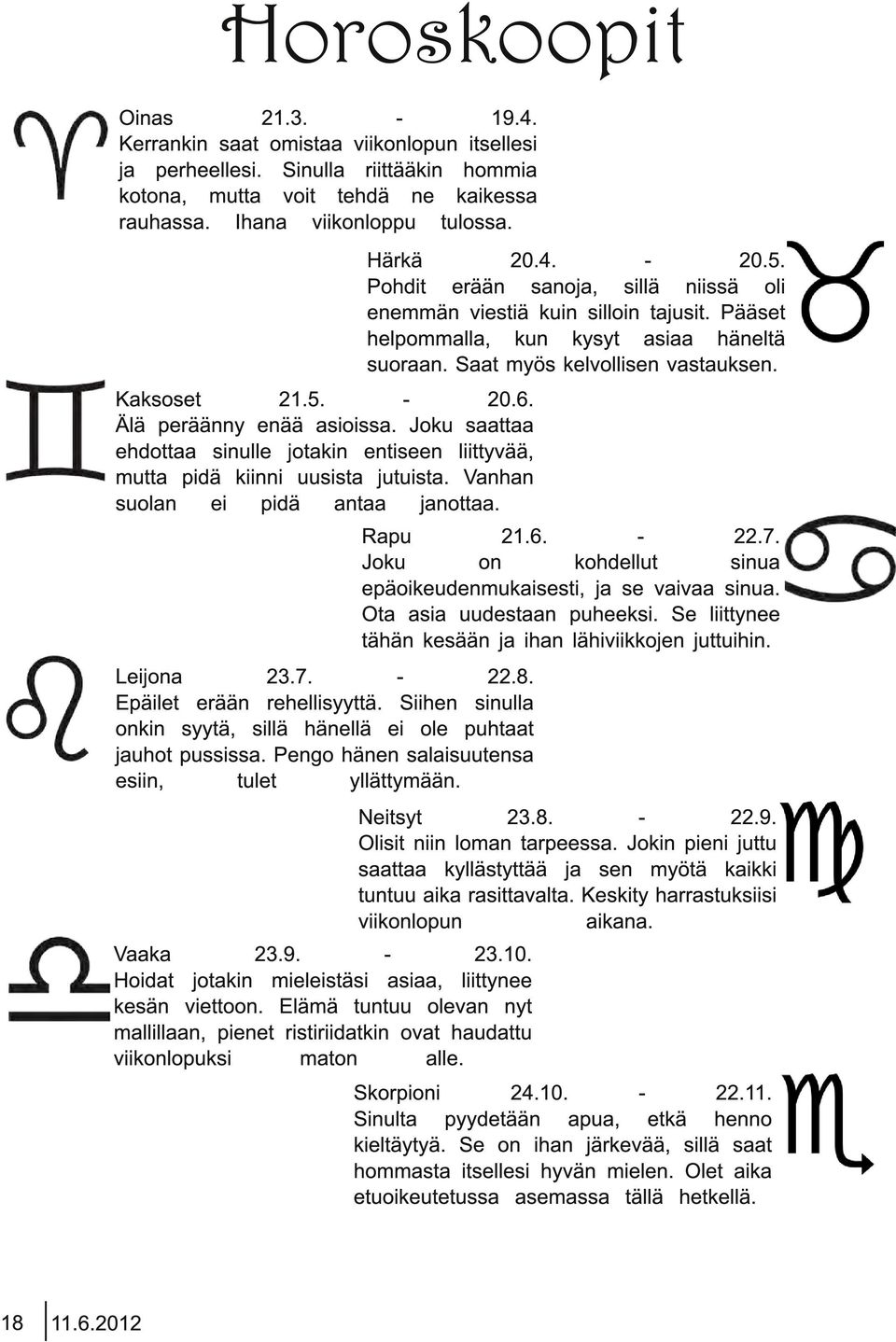 Horoskoopit

Oinas 21.3. - 19.4.
Kerrankin saat omistaa viikonlopun itsellesi ja perheellesi. Sinulla riittääkin hommia kotona, mutta voit tehdä ne kaikessa rauhassa. Ihana viikonloppu tulossa.

Härkä 20.4. - 20.5.
Pohdit erään sanoja, sillä niissä oli enemmän viestiä kuin silloin tajusit. Pääset helpommalla, kun kysyt asiaa häneltä suoraan. Saat myös kelvollisen vastauksen.

Kaksoset 21.5. - 20.6.
Älä peräänny enää asioissa. Joku saattaa ehdottaa sinulle jotakin entiseen liittyvää, mutta pidä kiinni uusista jutuista. Vanhan suolan ei pidä antaa janottaa.

Rapu 21.6. - 22.7.
Joku on kohdellut sinua epäoikeudenmukaisesti, ja se vaivaa sinua. Ota asia uudestaan puheeksi. Se liittynee tähän kesään ja ihan lähiviikkojen juttuihin.

Leijona 23.7. - 22.8.
Epäilet erään rehellisyyttä. Siihen sinulla onkin syytä, sillä hänellä ei ole puhtaat jauhot pussissa. Pengo hänen salaisuutensa esiin, tulet yllättymään.

Neitsyt 23.8. - 22.9.
Olisit niin loman tarpeessa. Jokin pieni juttu saattaa kyllästyttää ja sen myötä kaikki tuntuu aika rasittavalta. Keskity harrastuksiisi viikonlopun aikana.

Vaaka 23.9. - 23.10.
Hoidat jotakin mieleistäsi asiaa, liittynee kesän viettoon. Elämä tuntuu olevan nyt mallillaan, pienet ristiriidatkin ovat haudattu viikonlopuksi maton alle.

Skorpioni 24.10. - 22.11.
Sinulta pyydetään apua, etkä henno kieltäytyä. Se on ihan järkevää, sillä saat hommasta itsellesi hyvän mielen. Olet aika etuoikeutetussa asemassa tällä hetkellä.

18 11.6.2012